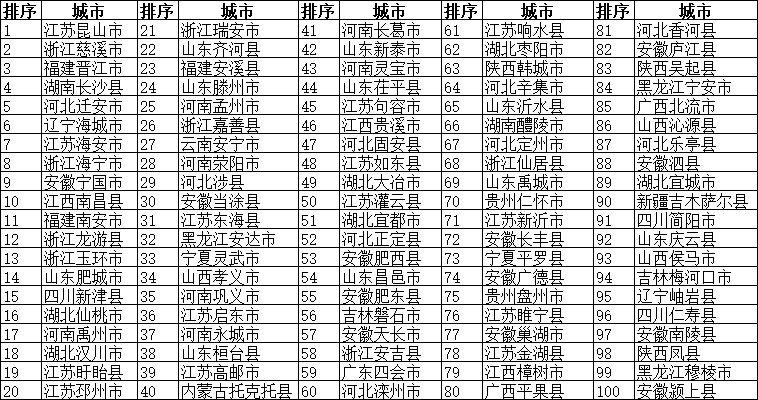 | 排序 | 城市 | 排序 | 城市 | 排序 | 城市 | 排序 | 城市 | 排序 | 城市 |
|---|---|---|---|---|---|---|---|---|---|
| 1 | 江苏昆山市 | 21 | 浙江瑞安市 | 41 | 河南长葛市 | 61 | 江苏响水县 | 81 | 河北香河县 |
| 2 | 浙江慈溪市 | 22 | 山东齐河县 | 42 | 山东新泰市 | 62 | 湖北枣阳市 | 82 | 安徽庐江县 |
| 3 | 福建晋江市 | 23 | 福建安溪县 | 43 | 河南灵宝市 | 63 | 陕西韩城市 | 83 | 陕西吴起县 |
| 4 | 湖南长沙县 | 24 | 山东滕州市 | 44 | 山东茌平县 | 64 | 河北辛集市 | 84 | 黑龙江宁安市 |
| 5 | 河北迁安市 | 25 | 河南孟州市 | 45 | 江苏句容市 | 65 | 山东沂水县 | 85 | 广西北流市 |
| 6 | 辽宁海城市 | 26 | 浙江嘉善县 | 46 | 江西贵溪市 | 66 | 湖南醴陵市 | 86 | 山西沁源县 |
| 7 | 江苏海安市 | 27 | 云南安宁市 | 47 | 河北固安县 | 67 | 河北定州市 | 87 | 河北乐亭县 |
| 8 | 浙江海宁市 | 28 | 河南荥阳市 | 48 | 江苏如东县 | 68 | 浙江仙居县 | 88 | 安徽泗县 |
| 9 | 安徽宁国市 | 29 | 河北涉县 | 49 | 湖北大冶市 | 69 | 山东禹城市 | 89 | 湖北宜城市 |
| 10 | 江西南昌县 | 30 | 安徽当涂县 | 50 | 江苏灌云县 | 70 | 贵州仁怀市 | 90 | 新疆吉木萨尔县 |
| 11 | 福建南安市 | 31 | 江苏东海县 | 51 | 湖北宜都市 | 71 | 江苏新沂市 | 91 | 四川简阳市 |
| 12 | 浙江龙游县 | 32 | 黑龙江安达市 | 52 | 河北正定县 | 72 | 安徽长丰县 | 92 | 山东庆云县 |
| 13 | 浙江玉环市 | 33 | 宁夏灵武市 | 53 | 安徽肥西县 | 73 | 宁夏平罗县 | 93 | 山西侯马市 |
| 14 | 山东肥城市 | 34 | 山西孝义市 | 54 | 山东昌邑市 | 74 | 安徽广德县 | 94 | 吉林梅河口市 |
| 15 | 四川新津县 | 35 | 河南巩义市 | 55 | 安徽肥东县 | 75 | 贵州盘州市 | 95 | 辽宁岫岩县 |
| 16 | 湖北仙桃市 | 36 | 江苏启东市 | 56 | 吉林磐石市 | 76 | 江苏睢宁县 | 96 | 四川仁寿县 |
| 17 | 河南禹州市 | 37 | 河南永城市 | 57 | 安徽天长市 | 77 | 安徽巢湖市 | 97 | 安徽南陵县 |
| 18 | 湖北汉川市 | 38 | 山东桓台县 | 58 | 浙江安吉县 | 78 | 江苏金湖县 | 98 | 陕西凤县 |
| 19 | 江苏盱眙县 | 39 | 江苏高邮市 | 59 | 广东四会市 | 79 | 江西樟树市 | 99 | 黑龙江穆棱市 |
| 20 | 江苏邳州市 | 40 | 内蒙古托克托县 | 60 | 河北滦州市 | 80 | 广西平果县 | 100 | 安徽颍上县 |